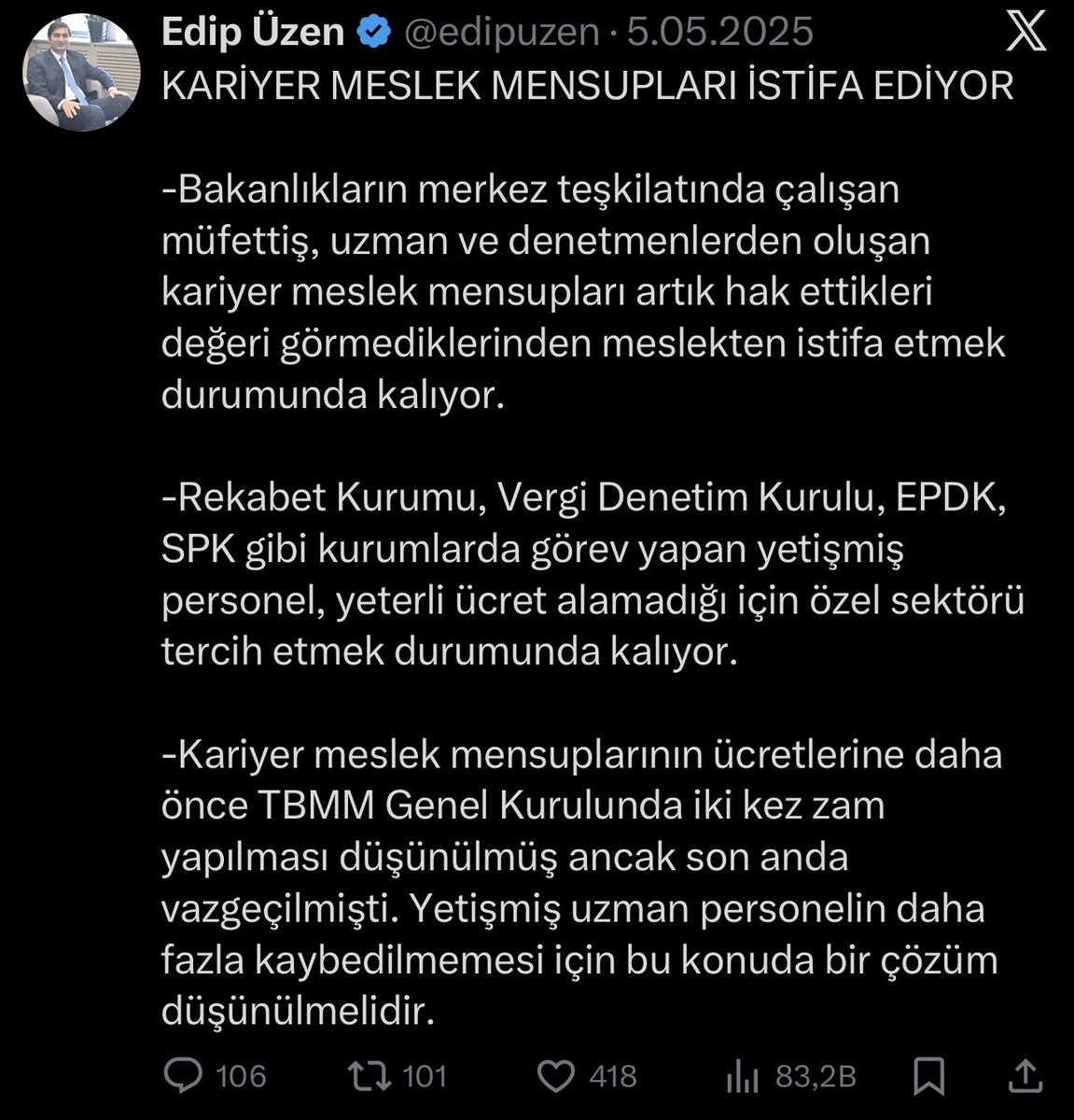 Edip Üzen @edipuzen · 5.05.2025

KARİYER MESLEK MENSUPLARI İSTİFA EDİYOR

-Bakanlıkların merkez teşkilatında çalışan müfettiş, uzman ve denetmenlerden oluşan kariyer meslek mensupları artık hak ettikleri değeri görmediklerinden meslekten istifa etmek durumunda kalıyor.

-Rekabet Kurumu, Vergi Denetim Kurulu, EPDK, SPK gibi kurumlarda görev yapan yetişmiş personel, yeterli ücret alamadığı için özel sektörü tercih etmek durumunda kalıyor.

-Kariyer meslek mensuplarının ücretlerine daha önce TBMM Genel Kurulunda iki kez zam yapılması düşünülmüş ancak son anda vazgeçilmişti. Yetişmiş uzman personelin daha fazla kaybedilmemesi için bu konuda bir çözüm düşünülmelidir.

106 101 418 83,2B